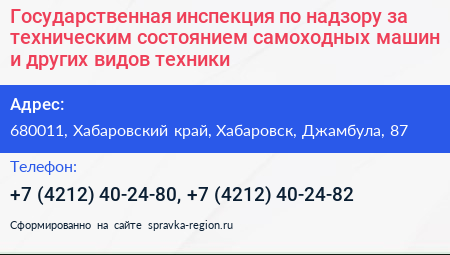 Государственная инспекция по надзору за техническим состоянием самоходных машин и других видов техники

Адрес:

680011, Хабаровский край, Хабаровск, Джамбула, 87

Телефон:

+7 (4212) 40-24-80, +7 (4212) 40-24-82

Сформированно на сайте spravka-region.ru